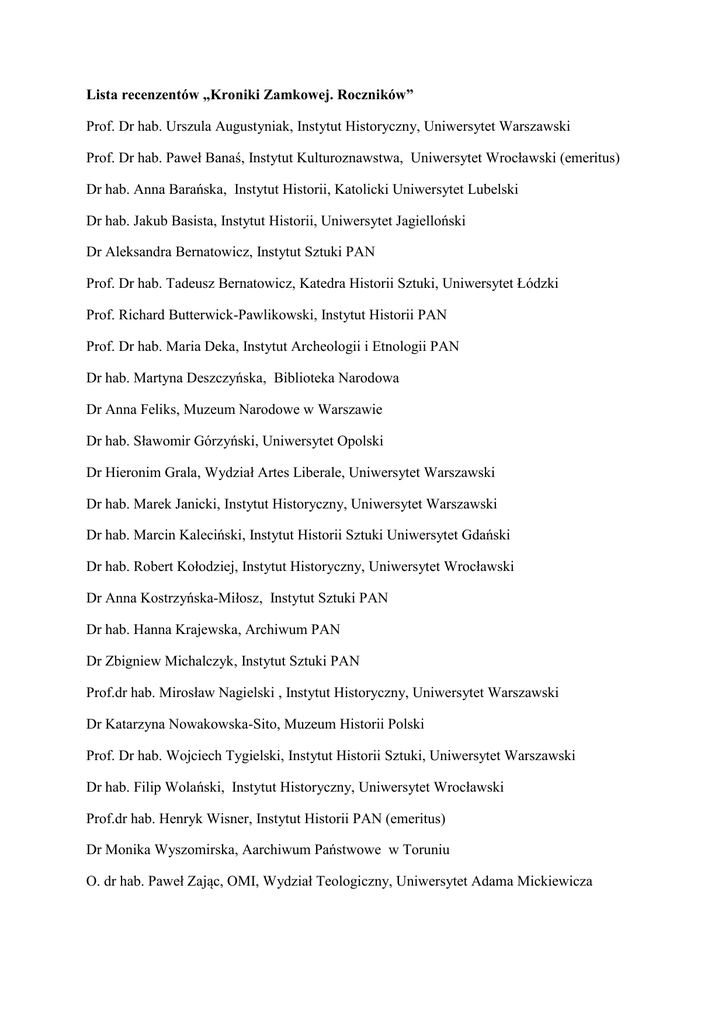 Lista recenzentów „Kroniki Zamkowej. Roczników”

Prof. Dr hab. Urszula Augustyniak, Instytut Historyczny, Uniwersytet Warszawski

Prof. Dr hab. Paweł Banaś, Instytut Kulturoznawstwa, Uniwersytet Wrocławski (emeritus)

Dr hab. Anna Barańska, Instytut Historii, Katolicki Uniwersytet Lubelski

Dr hab. Jakub Basista, Instytut Historii, Uniwersytet Jagielloński

Dr Aleksandra Bernatowicz, Instytut Sztuki PAN

Prof. Dr hab. Tadeusz Bernatowicz, Katedra Historii Sztuki, Uniwersytet Łódzki

Prof. Richard Butterwick-Pawlikowski, Instytut Historii PAN

Prof. Dr hab. Maria Deka, Instytut Archeologii i Etnologii PAN

Dr hab. Martyna Deszczyńska, Biblioteka Narodowa

Dr Anna Feliks, Muzeum Narodowe w Warszawie

Dr hab. Sławomir Górzyński, Uniwersytet Opolski

Dr Hieronim Grala, Wydział Artes Liberale, Uniwersytet Warszawski

Dr hab. Marek Janicki, Instytut Historyczny, Uniwersytet Warszawski

Dr hab. Marcin Kaleciński, Instytut Historii Sztuki Uniwersytet Gdański

Dr hab. Robert Kołodziej, Instytut Historyczny, Uniwersytet Wrocławski

Dr Anna Kostrzyńska-Miłosz, Instytut Sztuki PAN

Dr hab. Hanna Krajewska, Archiwum PAN

Dr Zbigniew Michalczyk, Instytut Sztuki PAN

Prof.dr hab. Mirosław Nagielski , Instytut Historyczny, Uniwersytet Warszawski

Dr Katarzyna Nowakowska-Sito, Muzeum Historii Polski

Prof. Dr hab. Wojciech Tygielski, Instytut Historii Sztuki, Uniwersytet Warszawski

Dr hab. Filip Wolański, Instytut Historyczny, Uniwersytet Wrocławski

Prof.dr hab. Henryk Wisner, Instytut Historii PAN (emeritus)

Dr Monika Wyszomirska, Aarchiwum Państwowe w Toruniu

O. dr hab. Paweł Zając, OMI, Wydział Teologiczny, Uniwersytet Adama Mickiewicza